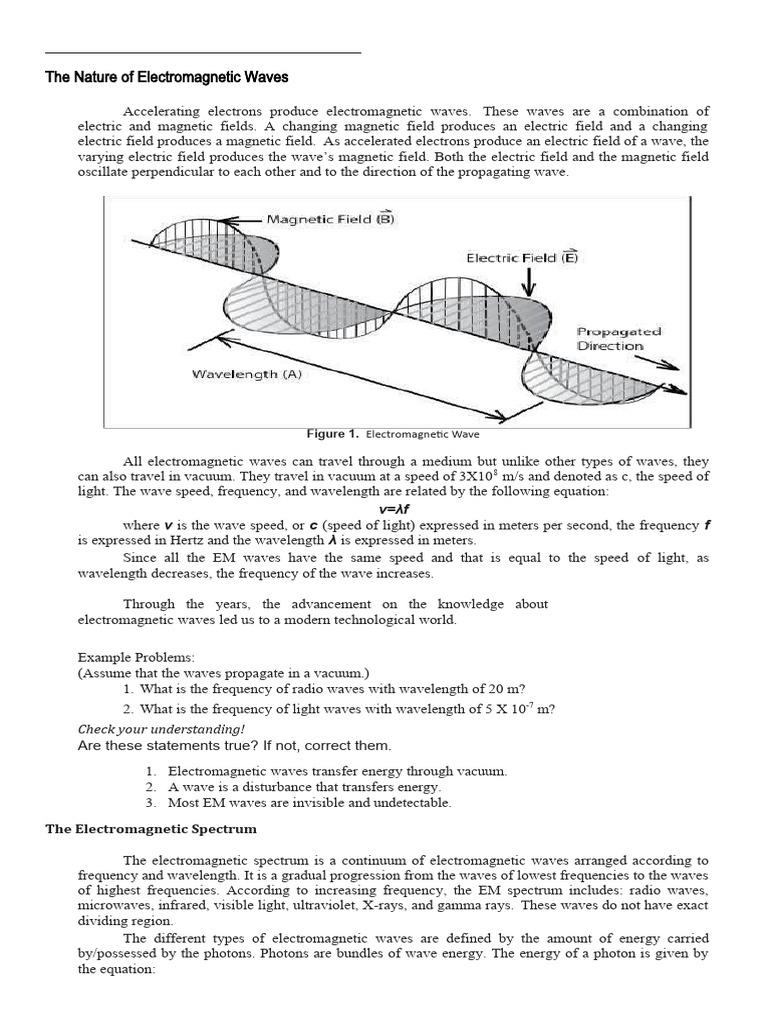 The Nature of Electromagnetic Waves

Accelerating electrons produce electromagnetic waves. These waves are a combination of electric and magnetic fields. A changing magnetic field produces an electric field and a changing electric field produces a magnetic field. As accelerated electrons produce an electric field of a wave, the varying electric field produces the wave's magnetic field. Both the electric field and the magnetic field oscillate perpendicular to each other and to the direction of the propagating wave.

Magnetic Field ($\vec{B}$)

Electric Field ($\vec{E}$)

Propagated Direction

Wavelength (A)

Figure 1. Electromagnetic Wave

All electromagnetic waves can travel through a medium but unlike other types of waves, they can also travel in vacuum. They travel in vacuum at a speed of $3X10^8$ m/s and denoted as c, the speed of light. The wave speed, frequency, and wavelength are related by the following equation:

$v=\lambda f$

where $v$ is the wave speed, or $c$ (speed of light) expressed in meters per second, the frequency $f$ is expressed in Hertz and the wavelength $\lambda$ is expressed in meters.

Since all the EM waves have the same speed and that is equal to the speed of light, as wavelength decreases, the frequency of the wave increases.

Through the years, the advancement on the knowledge about electromagnetic waves led us to a modern technological world.

Example Problems:
(Assume that the waves propagate in a vacuum.)
1. What is the frequency of radio waves with wavelength of 20 m?
2. What is the frequency of light waves with wavelength of $5 X 10^{-7}$ m?

Check your understanding!
Are these statements true? If not, correct them.

1. Electromagnetic waves transfer energy through vacuum.
2. A wave is a disturbance that transfers energy.
3. Most EM waves are invisible and undetectable.

The Electromagnetic Spectrum

The electromagnetic spectrum is a continuum of electromagnetic waves arranged according to frequency and wavelength. It is a gradual progression from the waves of lowest frequencies to the waves of highest frequencies. According to increasing frequency, the EM spectrum includes: radio waves, microwaves, infrared, visible light, ultraviolet, X-rays, and gamma rays. These waves do not have exact dividing region.

The different types of electromagnetic waves are defined by the amount of energy carried by/possessed by the photons. Photons are bundles of wave energy. The energy of a photon is given by the equation: